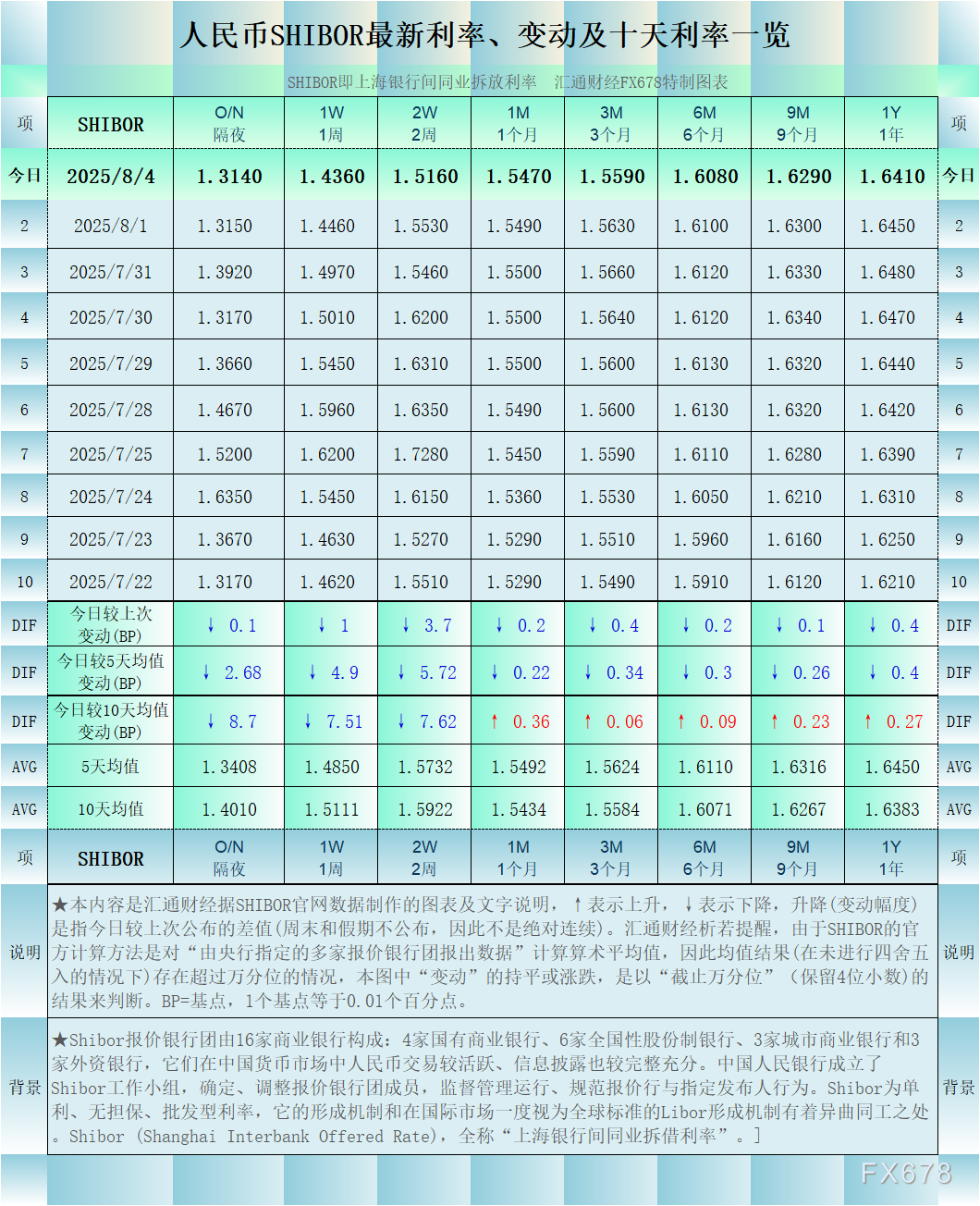 人民币SHIBOR最新利率、变动及十天利率一览

SHIBOR即上海银行间同业拆放利率　汇通财经FX678特制图表

| 项 | SHIBOR | O/N 隔夜 | 1W 1周 | 2W 2周 | 1M 1个月 | 3M 3个月 | 6M 6个月 | 9M 9个月 | 1Y 1年 | 项 |
|---|---|---|---|---|---|---|---|---|---|---|
| 今日 | 2025/8/4 | 1.3140 | 1.4360 | 1.5160 | 1.5470 | 1.5590 | 1.6080 | 1.6290 | 1.6410 | 今日 |
| 2 | 2025/8/1 | 1.3150 | 1.4460 | 1.5530 | 1.5490 | 1.5630 | 1.6100 | 1.6300 | 1.6450 | 2 |
| 3 | 2025/7/31 | 1.3920 | 1.4970 | 1.5460 | 1.5500 | 1.5660 | 1.6120 | 1.6330 | 1.6480 | 3 |
| 4 | 2025/7/30 | 1.3170 | 1.5010 | 1.6200 | 1.5500 | 1.5640 | 1.6120 | 1.6340 | 1.6470 | 4 |
| 5 | 2025/7/29 | 1.3660 | 1.5450 | 1.6310 | 1.5500 | 1.5600 | 1.6130 | 1.6320 | 1.6440 | 5 |
| 6 | 2025/7/28 | 1.4670 | 1.5960 | 1.6350 | 1.5490 | 1.5600 | 1.6130 | 1.6320 | 1.6420 | 6 |
| 7 | 2025/7/25 | 1.5200 | 1.6200 | 1.7280 | 1.5450 | 1.5590 | 1.6110 | 1.6280 | 1.6390 | 7 |
| 8 | 2025/7/24 | 1.6350 | 1.5450 | 1.6150 | 1.5360 | 1.5530 | 1.6050 | 1.6210 | 1.6310 | 8 |
| 9 | 2025/7/23 | 1.3670 | 1.4630 | 1.5270 | 1.5290 | 1.5510 | 1.5960 | 1.6160 | 1.6250 | 9 |
| 10 | 2025/7/22 | 1.3170 | 1.4620 | 1.5510 | 1.5290 | 1.5490 | 1.5910 | 1.6120 | 1.6210 | 10 |
| DIF | 今日较上次变动(BP) | ↓ 0.1 | ↓ 1 | ↓ 3.7 | ↓ 0.2 | ↓ 0.4 | ↓ 0.2 | ↓ 0.1 | ↓ 0.4 | DIF |
| DIF | 今日较5天均值变动(BP) | ↓ 2.68 | ↓ 4.9 | ↓ 5.72 | ↓ 0.22 | ↓ 0.34 | ↓ 0.3 | ↓ 0.26 | ↓ 0.4 | DIF |
| DIF | 今日较10天均值变动(BP) | ↓ 8.7 | ↓ 7.51 | ↓ 7.62 | ↑ 0.36 | ↑ 0.06 | ↑ 0.09 | ↑ 0.23 | ↑ 0.27 | DIF |
| AVG | 5天均值 | 1.3408 | 1.4850 | 1.5732 | 1.5492 | 1.5624 | 1.6110 | 1.6316 | 1.6450 | AVG |
| AVG | 10天均值 | 1.4010 | 1.5111 | 1.5922 | 1.5434 | 1.5584 | 1.6071 | 1.6267 | 1.6383 | AVG |
| 项 | SHIBOR | O/N 隔夜 | 1W 1周 | 2W 2周 | 1M 1个月 | 3M 3个月 | 6M 6个月 | 9M 9个月 | 1Y 1年 | 项 |

说明　★本内容是汇通财经据SHIBOR官网数据制作的图表及文字说明，↑表示上升，↓表示下降，升降(变动幅度)是指今日较上次公布的差值(周末和假期不公布，因此不是绝对连续)。汇通财经析若提醒，由于SHIBOR的官方计算方法是对“由央行指定的多家报价银行团报出数据”计算算术平均值，因此均值结果(在未进行四舍五入的情况下)存在超过万分位的情况，本图中“变动”的持平或涨跌，是以“截止万分位”（保留4位小数)的结果来判断。BP=基点，1个基点等于0.01个百分点。　说明

背景　★Shibor报价银行团由16家商业银行构成：4家国有商业银行、6家全国性股份制银行、3家城市商业银行和3家外资银行，它们在中国货币市场中人民币交易较活跃、信息披露也较完整充分。中国人民银行成立了Shibor工作小组，确定、调整报价银行团成员，监督管理运行、规范报价行与指定发布人行为。Shibor为单利、无担保、批发型利率，它的形成机制和在国际市场一度视为全球标准的Libor形成机制有着异曲同工之处。Shibor (Shanghai Interbank Offered Rate)，全称“上海银行间同业拆借利率”。]　背景

FX678